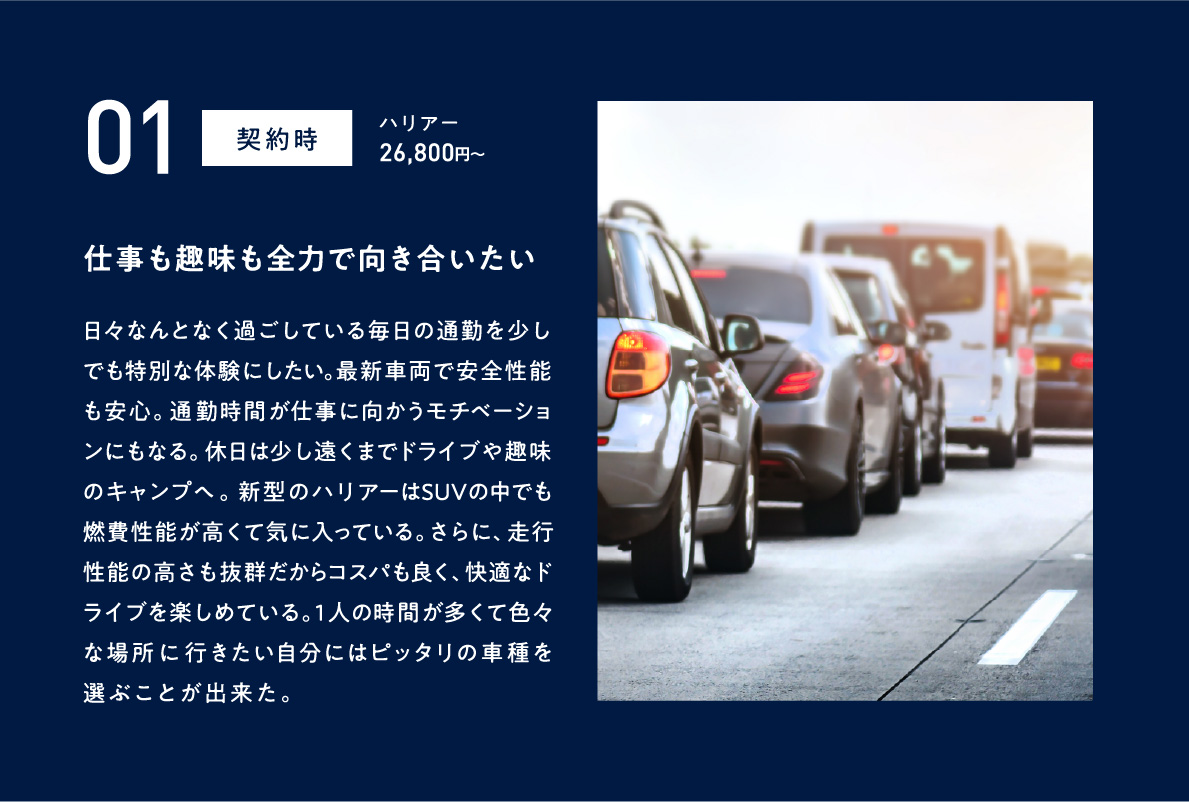 01

契約時

ハリアー
26,800円~

仕事も趣味も全力で向き合いたい

日々なんとなく過ごしている毎日の通勤を少しでも特別な体験にしたい。最新車両で安全性能も安心。通勤時間が仕事に向かうモチベーションにもなる。休日は少し遠くまでドライブや趣味のキャンプへ。新型のハリアーはSUVの中でも燃費性能が高くて気に入っている。さらに、走行性能の高さも抜群だからコスパも良く、快適なドライブを楽しめている。1人の時間が多くて色々な場所に行きたい自分にはピッタリの車種を選ぶことが出来た。